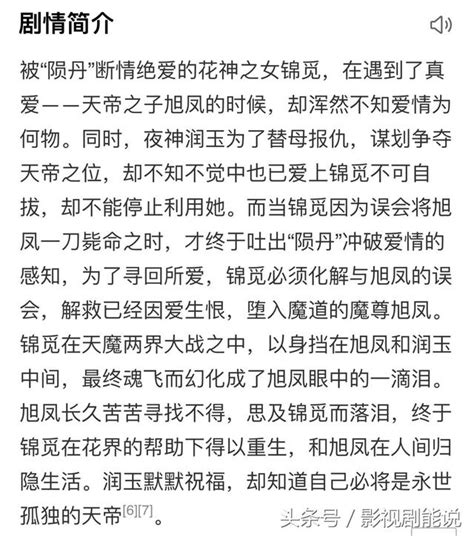 剧情简介

被“陨丹”断情绝爱的花神之女锦觅，在遇到了真爱——天帝之子旭凤的时候，却浑然不知爱情为何物。同时，夜神润玉为了替母报仇，谋划争夺天帝之位，却不知不觉中也已爱上锦觅不可自拔，却不能停止利用她。而当锦觅因为误会将旭凤一刀毙命之时，才终于吐出“陨丹”冲破爱情的感知，为了寻回所爱，锦觅必须化解与旭凤的误会，解救已经因爱生恨，堕入魔道的魔尊旭凤。锦觅在天魔两界大战之中，以身挡在旭凤和润玉中间，最终魂飞而幻化成了旭凤眼中的一滴泪。旭凤长久苦苦寻找不得，思及锦觅而落泪，终于锦觅在花界的帮助下得以重生，和旭凤在人间归隐生活。润玉默默祝福，却知道自己必将是永世孤独的天帝[6][7]。

头条号 / 影视剧能说